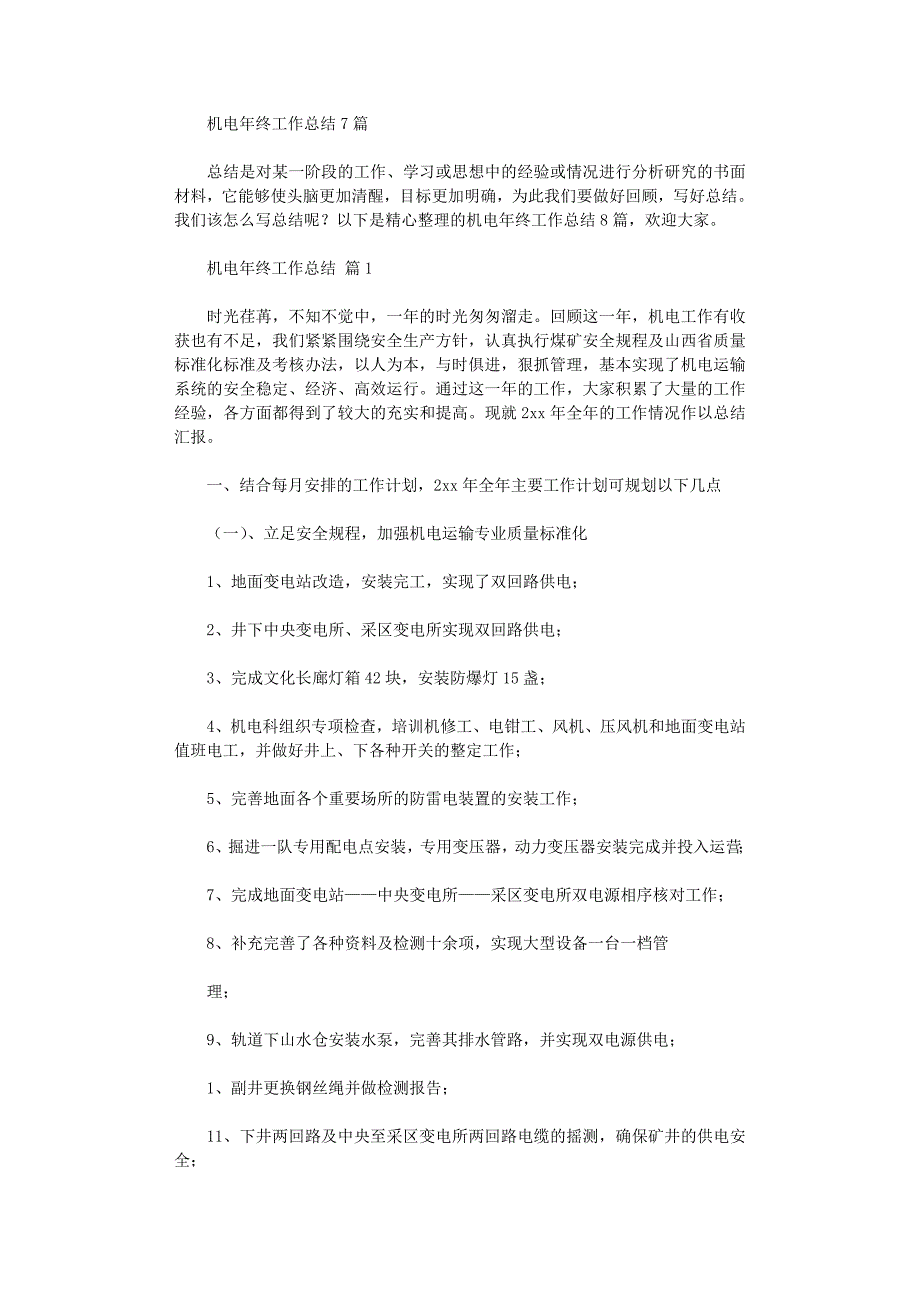 机电年终工作总结 7 篇

总结是对某一阶段的工作、学习或思想中的经验或情况进行分析研究的书面材料，它能够使头脑更加清醒，目标更加明确，为此我们要做好回顾，写好总结。我们该怎么写总结呢？以下是精心整理的机电年终工作总结 8 篇，欢迎大家。

机电年终工作总结 篇 1

时光荏苒，不知不觉中，一年的时光匆匆溜走。回顾这一年，机电工作有收获也有不足，我们紧紧围绕安全生产方针，认真执行煤矿安全规程及山西省质量标准化标准及考核办法，以人为本，与时俱进，狠抓管理，基本实现了机电运输系统的安全稳定、经济、高效运行。通过这一年的工作，大家积累了大量的工作经验，各方面都得到了较大的充实和提高。现就 2xx 年全年的工作情况作以总结汇报。

一、结合每月安排的工作计划，2xx 年全年主要工作计划可规划以下几点

（一）、立足安全规程，加强机电运输专业质量标准化

1、地面变电站改造，安装完工，实现了双回路供电；

2、井下中央变电所、采区变电所实现双回路供电；

3、完成文化长廊灯箱 42 块，安装防爆灯 15 盏；

4、机电科组织专项检查，培训机修工、电钳工、风机、压风机和地面变电站值班电工，并做好井上、下各种开关的整定工作；

5、完善地面各个重要场所的防雷电装置的安装工作；

6、掘进一队专用配电点安装，专用变压器，动力变压器安装完成并投入运营

7、完成地面变电站——中央变电所——采区变电所双电源相序核对工作；

8、补充完善了各种资料及检测十余项，实现大型设备一台一档管

理；

9、轨道下山水仓安装水泵，完善其排水管路，并实现双电源供电；

1、副井更换钢丝绳并做检测报告；

11、下井两回路及中央至采区变电所两回路电缆的摇测，确保矿井的供电安全；